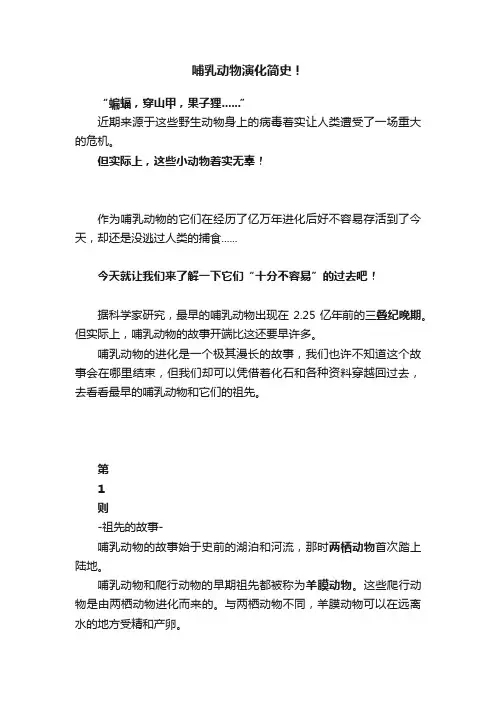 哺乳动物演化简史！

“蝙蝠，穿山甲，果子狸……”

近期来源于这些野生动物身上的病毒着实让人类遭受了一场重大的危机。

但实际上，这些小动物着实无辜！

作为哺乳动物的它们在经历了亿万年进化后好不容易存活到了今天，却还是没逃过人类的捕食……

今天就让我们来了解一下它们“十分不容易”的过去吧！

据科学家研究，最早的哺乳动物出现在 2.25 亿年前的三叠纪晚期。但实际上，哺乳动物的故事开端比这还要早许多。

哺乳动物的进化是一个极其漫长的故事，我们也许不知道这个故事会在哪里结束，但我们却可以凭借着化石和各种资料穿越回过去，去看看最早的哺乳动物和它们的祖先。

第
1
则
-祖先的故事-

哺乳动物的故事始于史前的湖泊和河流，那时两栖动物首次踏上陆地。

哺乳动物和爬行动物的早期祖先都被称为羊膜动物。这些爬行动物是由两栖动物进化而来的。与两栖动物不同，羊膜动物可以在远离水的地方受精和产卵。